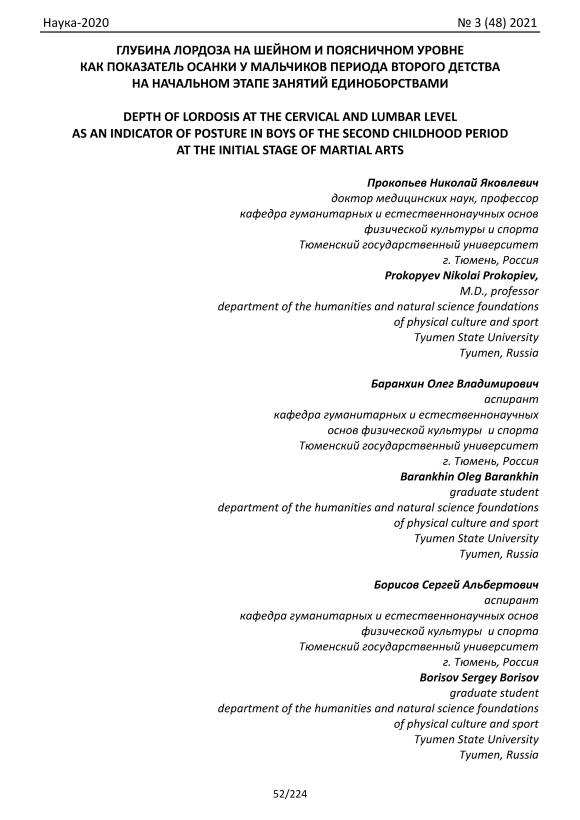 Наука-2020

№ 3 (48) 2021

ГЛУБИНА ЛОРДОЗА НА ШЕЙНОМ И ПОЯСНИЧНОМ УРОВНЕ КАК ПОКАЗАТЕЛЬ ОСАНКИ У МАЛЬЧИКОВ ПЕРИОДА ВТОРОГО ДЕТСТВА НА НАЧАЛЬНОМ ЭТАПЕ ЗАНЯТИЙ ЕДИНОБОРСТВАМИ

DEPTH OF LORDOSIS AT THE CERVICAL AND LUMBAR LEVEL AS AN INDICATOR OF POSTURE IN BOYS OF THE SECOND CHILDHOOD PERIOD AT THE INITIAL STAGE OF MARTIAL ARTS

Прокопьев Николай Яковлевич
доктор медицинских наук, профессор
кафедра гуманитарных и естественнонаучных основ
физической культуры и спорта
Тюменский государственный университет
г. Тюмень, Россия
Prokopyev Nikolai Prokopiev,
M.D., professor
department of the humanities and natural science foundations
of physical culture and sport
Tyumen State University
Tyumen, Russia

Баранхин Олег Владимирович
аспирант
кафедра гуманитарных и естественнонаучных
основ физической культуры и спорта
Тюменский государственный университет
г. Тюмень, Россия
Barankhin Oleg Barankhin
graduate student
department of the humanities and natural science foundations
of physical culture and sport
Tyumen State University
Tyumen, Russia

Борисов Сергей Альбертович
аспирант
кафедра гуманитарных и естественнонаучных основ
физической культуры и спорта
Тюменский государственный университет
г. Тюмень, Россия
Borisov Sergey Borisov
graduate student
department of the humanities and natural science foundations
of physical culture and sport
Tyumen State University
Tyumen, Russia

52/224